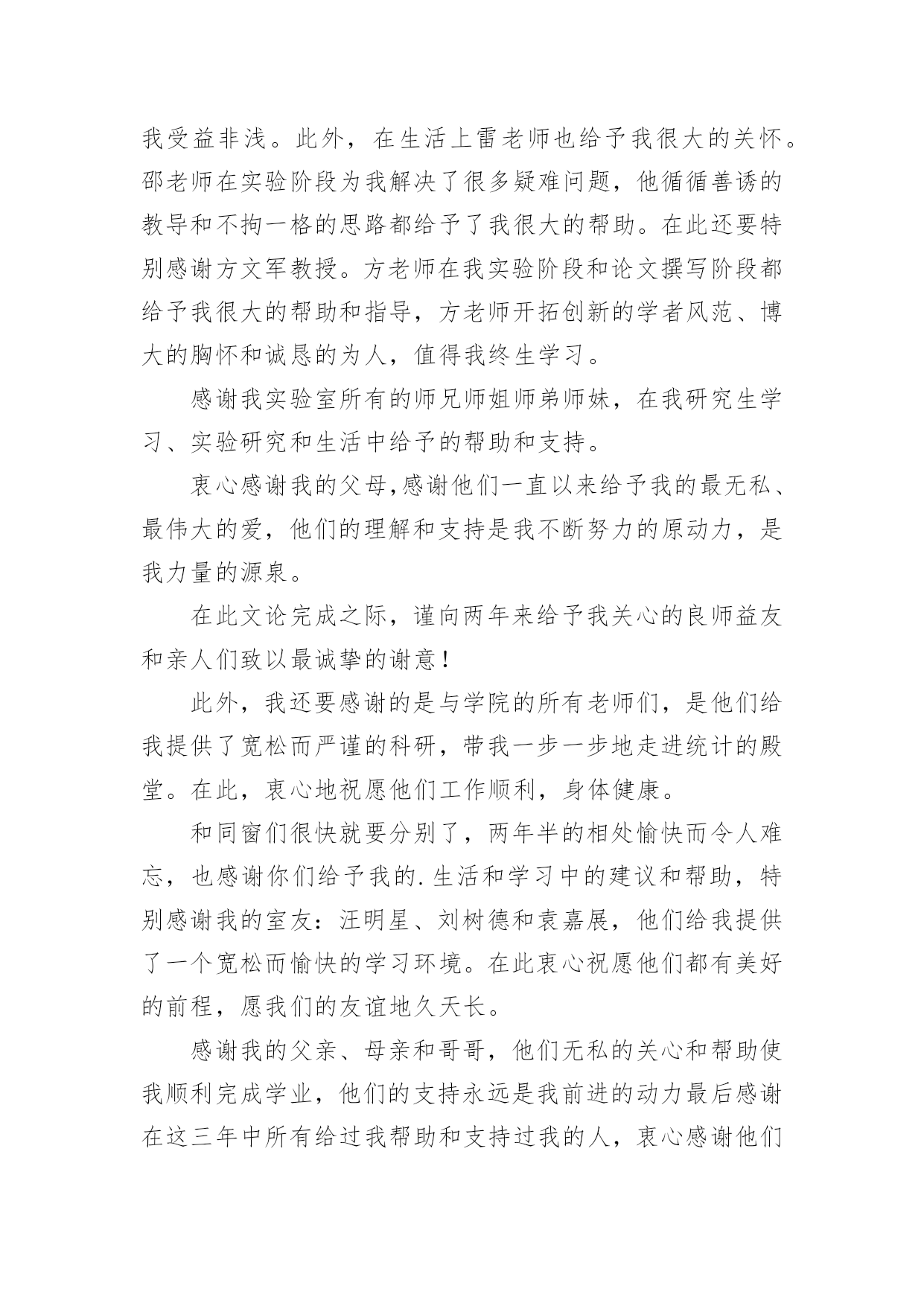 我受益非浅。此外，在生活上雷老师也给予我很大的关怀。邵老师在实验阶段为我解决了很多疑难问题，他循循善诱的教导和不拘一格的思路都给予了我很大的帮助。在此还要特别感谢方文军教授。方老师在我实验阶段和论文撰写阶段都给予我很大的帮助和指导，方老师开拓创新的学者风范、博大的胸怀和诚恳的为人，值得我终生学习。

感谢我实验室所有的师兄师姐师弟师妹，在我研究生学习、实验研究和生活中给予的帮助和支持。

衷心感谢我的父母,感谢他们一直以来给予我的最无私、最伟大的爱，他们的理解和支持是我不断努力的原动力，是我力量的源泉。

在此文论完成之际，谨向两年来给予我关心的良师益友和亲人们致以最诚挚的谢意！

此外，我还要感谢的是与学院的所有老师们，是他们给我提供了宽松而严谨的科研，带我一步一步地走进统计的殿堂。在此，衷心地祝愿他们工作顺利，身体健康。

和同窗们很快就要分别了，两年半的相处愉快而令人难忘，也感谢你们给予我的.生活和学习中的建议和帮助，特别感谢我的室友：汪明星、刘树德和袁嘉展，他们给我提供了一个宽松而愉快的学习环境。在此衷心祝愿他们都有美好的前程，愿我们的友谊地久天长。

感谢我的父亲、母亲和哥哥，他们无私的关心和帮助使我顺利完成学业，他们的支持永远是我前进的动力最后感谢在这三年中所有给过我帮助和支持过我的人，衷心感谢他们